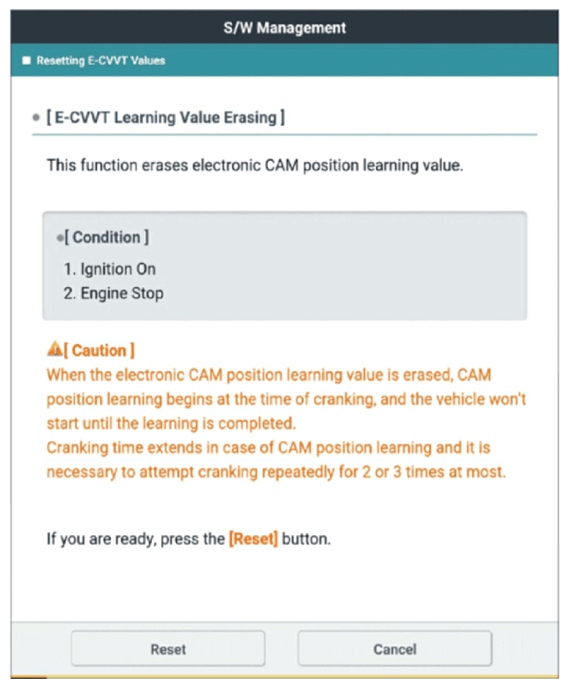 S/W Management

Resetting E-CVVT Values

[ E-CVVT Learning Value Erasing ]

This function erases electronic CAM position learning value.

[ Condition ]

1. Ignition On
2. Engine Stop

[ Caution ]

When the electronic CAM position learning value is erased, CAM position learning begins at the time of cranking, and the vehicle won't start until the learning is completed.
Cranking time extends in case of CAM position learning and it is necessary to attempt cranking repeatedly for 2 or 3 times at most.

If you are ready, press the [Reset] button.

Reset

Cancel